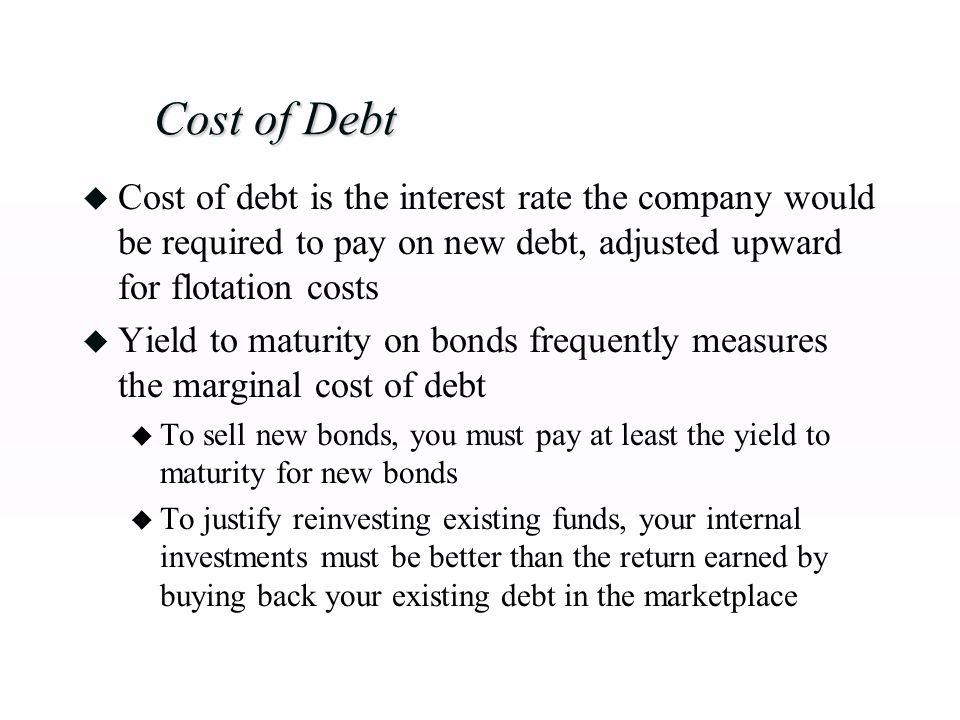 Cost of Debt

◆ Cost of debt is the interest rate the company would be required to pay on new debt, adjusted upward for flotation costs

◆ Yield to maturity on bonds frequently measures the marginal cost of debt

◆ To sell new bonds, you must pay at least the yield to maturity for new bonds

◆ To justify reinvesting existing funds, your internal investments must be better than the return earned by buying back your existing debt in the marketplace